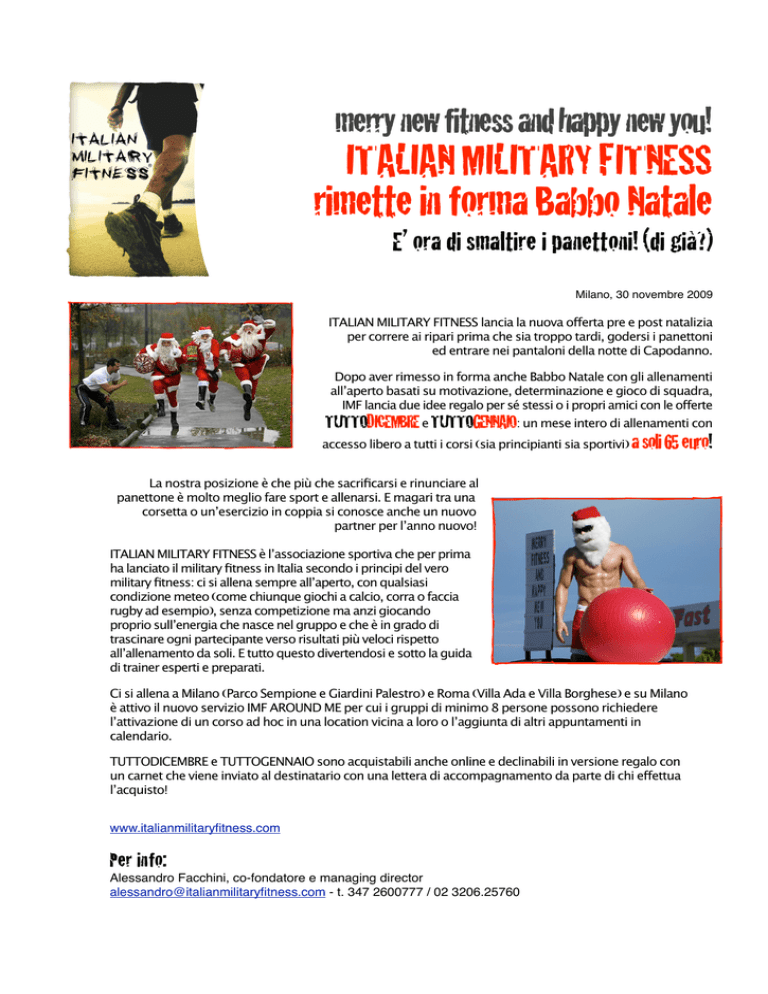 ITALIAN MILITARY FITNESS

merry new fitness and happy new you!
ITALIAN MILITARY FITNESS
rimette in forma Babbo Natale

E' ora di smaltire i panettoni! (di già?)

Milano, 30 novembre 2009

ITALIAN MILITARY FITNESS lancia la nuova offerta pre e post natalizia per correre ai ripari prima che sia troppo tardi, godersi i panettoni ed entrare nei pantaloni della notte di Capodanno.

Dopo aver rimesso in forma anche Babbo Natale con gli allenamenti all'aperto basati su motivazione, determinazione e gioco di squadra, IMF lancia due idee regalo per sé stessi o i propri amici con le offerte TUTTODICEMBRE e TUTTOGENNAIO: un mese intero di allenamenti con accesso libero a tutti i corsi (sia principianti sia sportivi) a soli 65 euro!

La nostra posizione è che più che sacrificarsi e rinunciare al panettone è molto meglio fare sport e allenarsi. E magari tra una corsetta o un'esercizio in coppia si conosce anche un nuovo partner per l'anno nuovo!

ITALIAN MILITARY FITNESS è l'associazione sportiva che per prima ha lanciato il military fitness in Italia secondo i principi del vero military fitness: ci si allena sempre all'aperto, con qualsiasi condizione meteo (come chiunque giochi a calcio, corra o faccia rugby ad esempio), senza competizione ma anzi giocando proprio sull'energia che nasce nel gruppo e che è in grado di trascinare ogni partecipante verso risultati più veloci rispetto all'allenamento da soli. E tutto questo divertendosi e sotto la guida di trainer esperti e preparati.

MERRY FITNESS AND HAPPY NEW YOU

Ci si allena a Milano (Parco Sempione e Giardini Palestro) e Roma (Villa Ada e Villa Borghese) e su Milano è attivo il nuovo servizio IMF AROUND ME per cui i gruppi di minimo 8 persone possono richiedere l'attivazione di un corso ad hoc in una location vicina a loro o l'aggiunta di altri appuntamenti in calendario.

TUTTODICEMBRE e TUTTOGENNAIO sono acquistabili anche online e declinabili in versione regalo con un carnet che viene inviato al destinatario con una lettera di accompagnamento da parte di chi effettua l'acquisto!

www.italianmilitaryfitness.com

Per info:
Alessandro Facchini, co-fondatore e managing director
alessandro@italianmilitaryfitness.com - t. 347 2600777 / 02 3206.25760